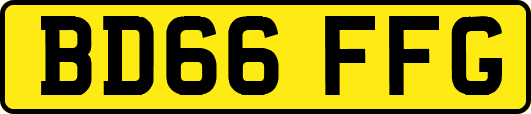 BD66 FFG